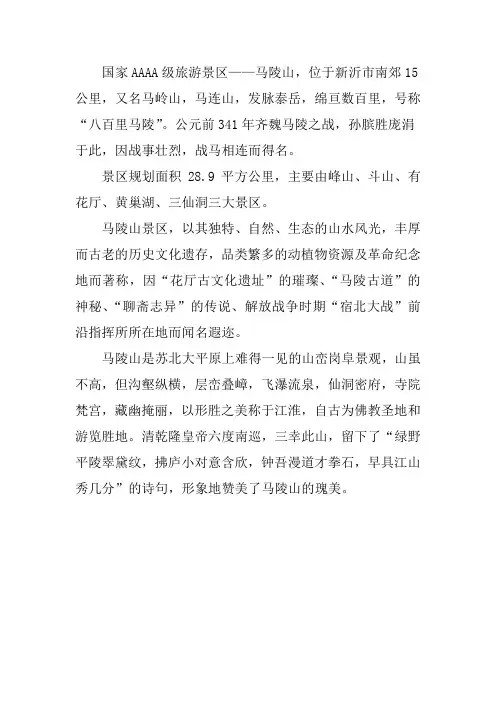 国家AAAA级旅游景区——马陵山，位于新沂市南郊15公里，又名马岭山，马连山，发脉泰岳，绵亘数百里，号称“八百里马陵”。公元前341年齐魏马陵之战，孙膑胜庞涓于此，因战事壮烈，战马相连而得名。

景区规划面积 28.9 平方公里，主要由峰山、斗山、有花厅、黄巢湖、三仙洞三大景区。

马陵山景区，以其独特、自然、生态的山水风光，丰厚而古老的历史文化遗存，品类繁多的动植物资源及革命纪念地而著称，因“花厅古文化遗址”的璀璨、“马陵古道”的神秘、“聊斋志异”的传说、解放战争时期“宿北大战”前沿指挥所所在地而闻名遐迩。

马陵山是苏北大平原上难得一见的山峦岗阜景观，山虽不高，但沟壑纵横，层峦叠嶂，飞瀑流泉，仙洞密府，寺院梵宫，藏幽掩丽，以形胜之美称于江淮，自古为佛教圣地和游览胜地。清乾隆皇帝六度南巡，三幸此山，留下了“绿野平陵翠黛纹，拂庐小对意含欣，钟吾漫道才拳石，早具江山秀几分”的诗句，形象地赞美了马陵山的瑰美。